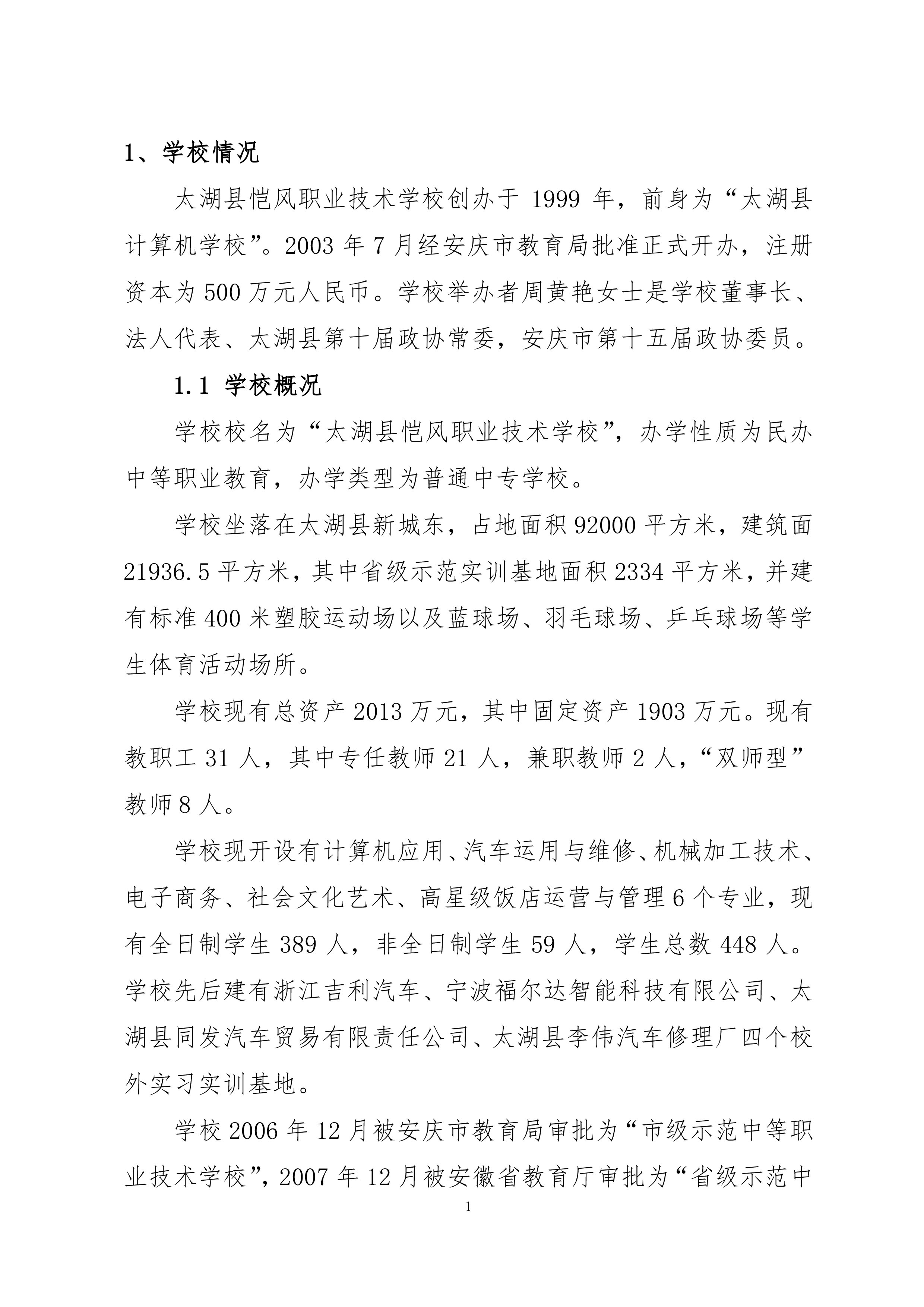 1、学校情况

太湖县恺风职业技术学校创办于 1999 年，前身为“太湖县计算机学校”。2003 年 7 月经安庆市教育局批准正式开办，注册资本为 500 万元人民币。学校举办者周黄艳女士是学校董事长、法人代表、太湖县第十届政协常委，安庆市第十五届政协委员。

1.1 学校概况

学校校名为“太湖县恺风职业技术学校”，办学性质为民办中等职业教育，办学类型为普通中专学校。

学校坐落在太湖县新城东，占地面积 92000 平方米，建筑面 21936.5 平方米，其中省级示范实训基地面积 2334 平方米，并建有标准 400 米塑胶运动场以及蓝球场、羽毛球场、乒乓球场等学生体育活动场所。

学校现有总资产 2013 万元，其中固定资产 1903 万元。现有教职工 31 人，其中专任教师 21 人，兼职教师 2 人，“双师型”教师 8 人。

学校现开设有计算机应用、汽车运用与维修、机械加工技术、电子商务、社会文化艺术、高星级饭店运营与管理 6 个专业，现有全日制学生 389 人，非全日制学生 59 人，学生总数 448 人。学校先后建有浙江吉利汽车、宁波福尔达智能科技有限公司、太湖县同发汽车贸易有限责任公司、太湖县李伟汽车修理厂四个校外实习实训基地。

学校 2006 年 12 月被安庆市教育局审批为“市级示范中等职业技术学校”，2007 年 12 月被安徽省教育厅审批为“省级示范中

1